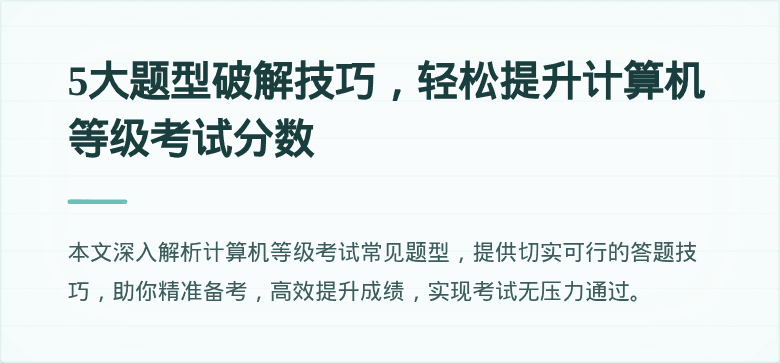 5大题型破解技巧，轻松提升计算机等级考试分数

本文深入解析计算机等级考试常见题型，提供切实可行的答题技巧，助你精准备考，高效提升成绩，实现考试无压力通过。